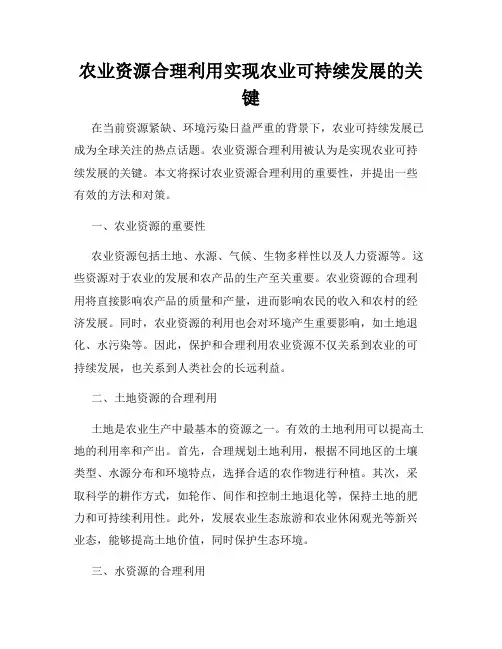 农业资源合理利用实现农业可持续发展的关键

在当前资源紧缺、环境污染日益严重的背景下，农业可持续发展已成为全球关注的热点话题。农业资源合理利用被认为是实现农业可持续发展的关键。本文将探讨农业资源合理利用的重要性，并提出一些有效的方法和对策。

一、农业资源的重要性

农业资源包括土地、水源、气候、生物多样性以及人力资源等。这些资源对于农业的发展和农产品的生产至关重要。农业资源的合理利用将直接影响农产品的质量和产量，进而影响农民的收入和农村的经济发展。同时，农业资源的利用也会对环境产生重要影响，如土地退化、水污染等。因此，保护和合理利用农业资源不仅关系到农业的可持续发展，也关系到人类社会的长远利益。

二、土地资源的合理利用

土地是农业生产中最基本的资源之一。有效的土地利用可以提高土地的利用率和产出。首先，合理规划土地利用，根据不同地区的土壤类型、水源分布和环境特点，选择合适的农作物进行种植。其次，采取科学的耕作方式，如轮作、间作和控制土地退化等，保持土地的肥力和可持续利用性。此外，发展农业生态旅游和农业休闲观光等新兴业态，能够提高土地价值，同时保护生态环境。

三、水资源的合理利用